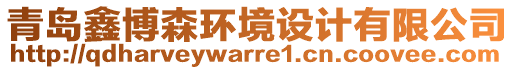 青岛鑫博森环境设计有限公司
http://qdharveywarre1.cn.coovee.com